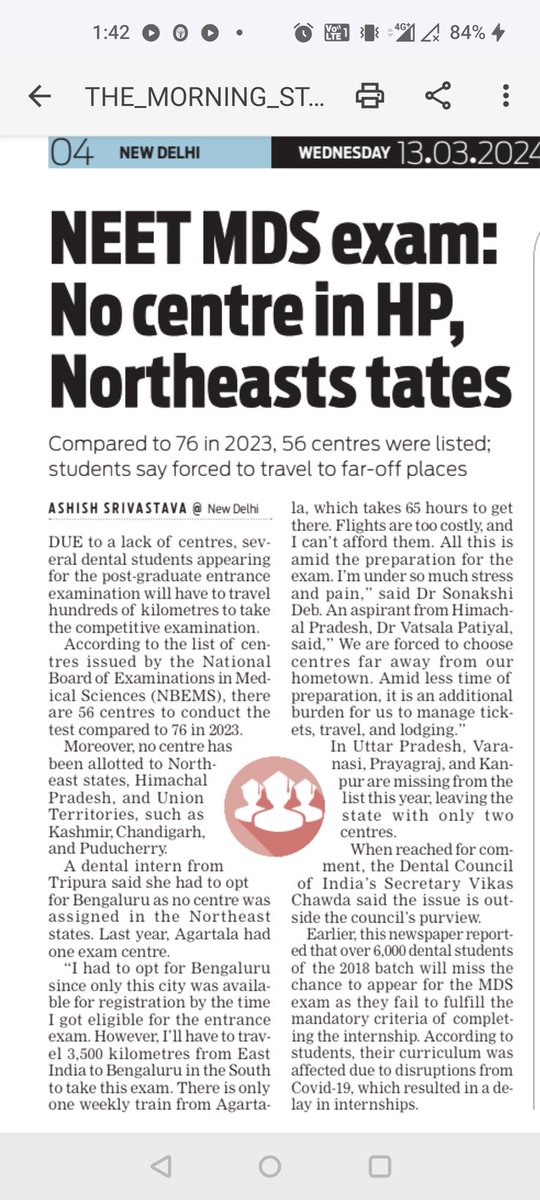 1:42 84%

THE_MORNING_ST...

04 NEW DELHI WEDNESDAY 13.03.2024

NEET MDS exam: No centre in HP, Northeasts tates

Compared to 76 in 2023, 56 centres were listed; students say forced to travel to far-off places

ASHISH SRIVASTAVA @ New Delhi

DUE to a lack of centres, several dental students appearing for the post-graduate entrance examination will have to travel hundreds of kilometres to take the competitive examination.

According to the list of centres issued by the National Board of Examinations in Medical Sciences (NBEMS), there are 56 centres to conduct the test compared to 76 in 2023.

Moreover, no centre has been allotted to Northeast states, Himachal Pradesh, and Union Territories, such as Kashmir, Chandigarh, and Puducherry.

A dental intern from Tripura said she had to opt for Bengaluru as no centre was assigned in the Northeast states. Last year, Agartala had one exam centre.

"I had to opt for Bengaluru since only this city was available for registration by the time I got eligible for the entrance exam. However, I'll have to travel 3,500 kilometres from East India to Bengaluru in the South to take this exam. There is only one weekly train from Agartala, which takes 65 hours to get there. Flights are too costly, and I can't afford them. All this is amid the preparation for the exam. I'm under so much stress and pain," said Dr Sonakshi Deb. An aspirant from Himachal Pradesh, Dr Vatsala Patiyal, said," We are forced to choose centres far away from our hometown. Amid less time of preparation, it is an additional burden for us to manage tickets, travel, and lodging."

In Uttar Pradesh, Varanasi, Prayagraj, and Kanpur are missing from the list this year, leaving the state with only two centres.

When reached for comment, the Dental Council of India's Secretary Vikas Chawda said the issue is outside the council's purview.

Earlier, this newspaper reported that over 6,000 dental students of the 2018 batch will miss the chance to appear for the MDS exam as they fail to fulfill the mandatory criteria of completing the internship. According to students, their curriculum was affected due to disruptions from Covid-19, which resulted in a delay in internships.